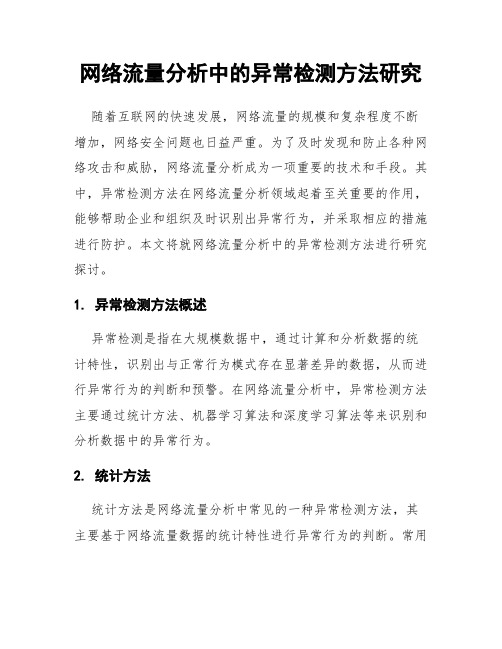 网络流量分析中的异常检测方法研究

随着互联网的快速发展，网络流量的规模和复杂程度不断增加，网络安全问题也日益严重。为了及时发现和防止各种网络攻击和威胁，网络流量分析成为一项重要的技术和手段。其中，异常检测方法在网络流量分析领域起着至关重要的作用，能够帮助企业和组织及时识别出异常行为，并采取相应的措施进行防护。本文将就网络流量分析中的异常检测方法进行研究探讨。

1. 异常检测方法概述

异常检测是指在大规模数据中，通过计算和分析数据的统计特性，识别出与正常行为模式存在显著差异的数据，从而进行异常行为的判断和预警。在网络流量分析中，异常检测方法主要通过统计方法、机器学习算法和深度学习算法等来识别和分析数据中的异常行为。

2. 统计方法

统计方法是网络流量分析中常见的一种异常检测方法，其主要基于网络流量数据的统计特性进行异常行为的判断。常用